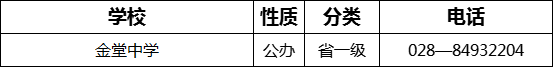 | 学校 | 性质 | 分类 | 电话 |
|---|---|---|---|
| 金堂中学 | 公办 | 省一级 | 028—84932204 |